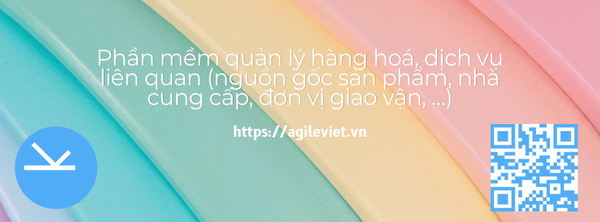 Phần mềm quản lý hàng hoá, dịch vụ liên quan (nguồn gốc sản phẩm, nhà cung cấp, đơn vị giao vận, ...)

https://agileviet.vn